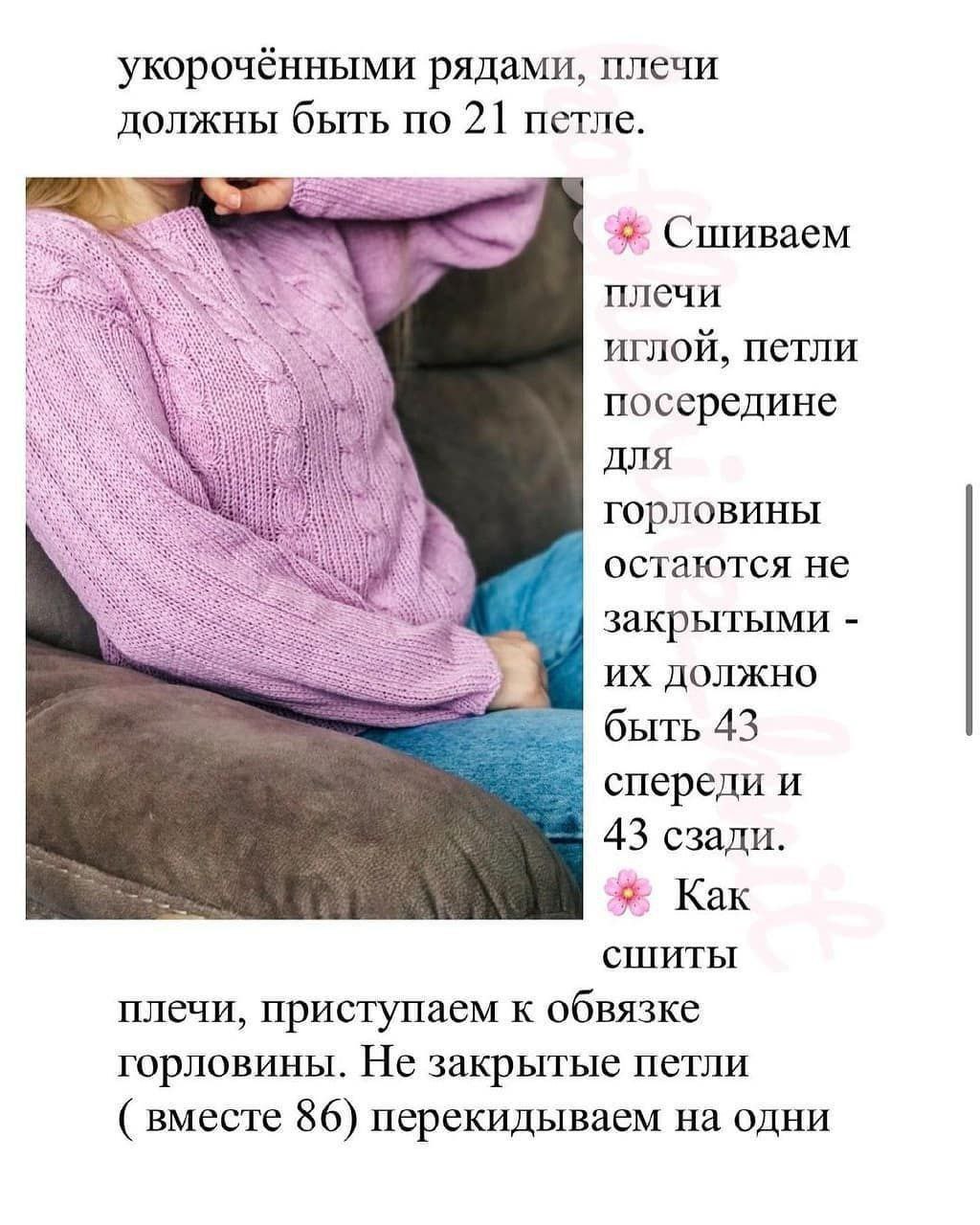 укорочёнными рядами, плечи должны быть по 21 петле.

🌸 Сшиваем плечи иглой, петли посередине для горловины остаются не закрытыми - их должно быть 43 спереди и 43 сзади.

🌸 Как сшиты плечи, приступаем к обвязке горловины. Не закрытые петли ( вместе 86) перекидываем на одни